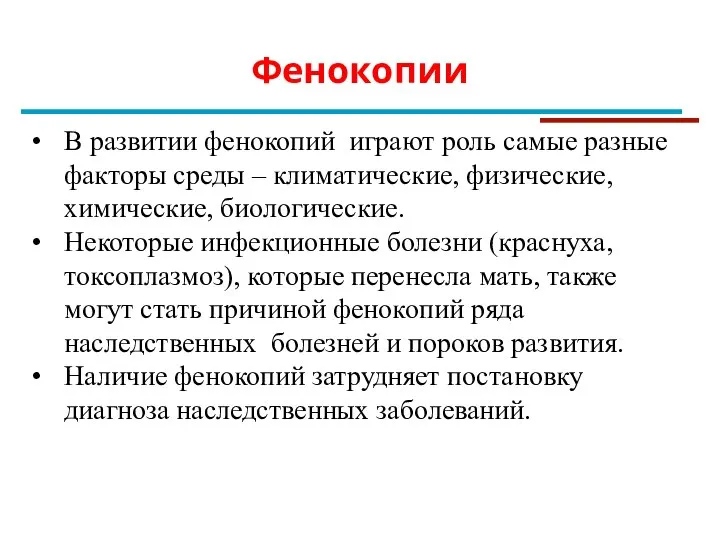 Фенокопии

• В развитии фенокопий играют роль самые разные факторы среды – климатические, физические, химические, биологические.
• Некоторые инфекционные болезни (краснуха, токсоплазмоз), которые перенесла мать, также могут стать причиной фенокопий ряда наследственных болезней и пороков развития.
• Наличие фенокопий затрудняет постановку диагноза наследственных заболеваний.